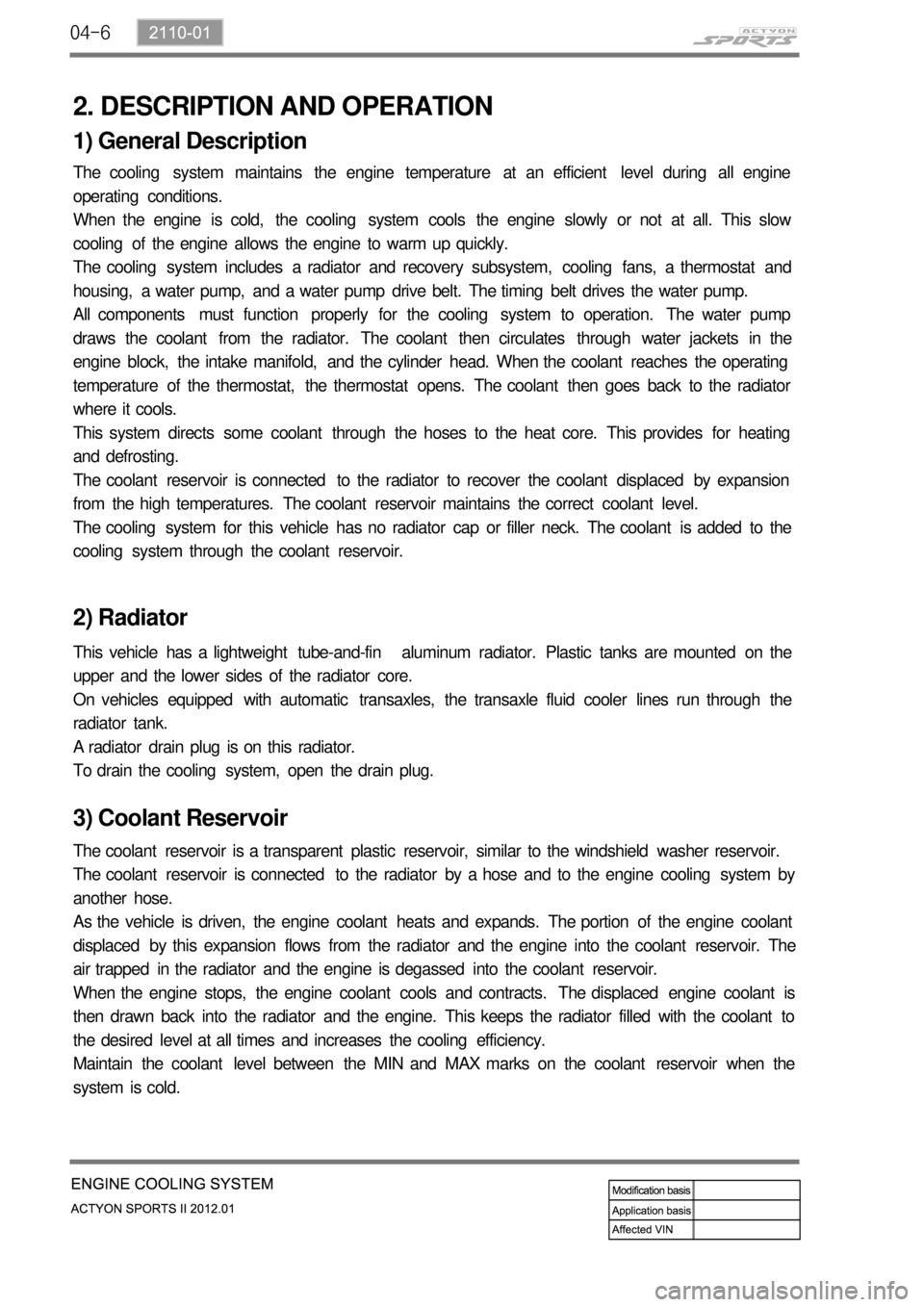 04-6

2110-01

ACTYON SPORTS

2. DESCRIPTION AND OPERATION

1) General Description

The cooling system maintains the engine temperature at an efficient level during all engine operating conditions.
When the engine is cold, the cooling system cools the engine slowly or not at all. This slow cooling of the engine allows the engine to warm up quickly.
The cooling system includes a radiator and recovery subsystem, cooling fans, a thermostat and housing, a water pump, and a water pump drive belt. The timing belt drives the water pump.
All components must function properly for the cooling system to operation. The water pump draws the coolant from the radiator. The coolant then circulates through water jackets in the engine block, the intake manifold, and the cylinder head. When the coolant reaches the operating temperature of the thermostat, the thermostat opens. The coolant then goes back to the radiator where it cools.
This system directs some coolant through the hoses to the heat core. This provides for heating and defrosting.
The coolant reservoir is connected to the radiator to recover the coolant displaced by expansion from the high temperatures. The coolant reservoir maintains the correct coolant level.
The cooling system for this vehicle has no radiator cap or filler neck. The coolant is added to the cooling system through the coolant reservoir.

2) Radiator

This vehicle has a lightweight tube-and-fin aluminum radiator. Plastic tanks are mounted on the upper and the lower sides of the radiator core.
On vehicles equipped with automatic transaxles, the transaxle fluid cooler lines run through the radiator tank.
A radiator drain plug is on this radiator.
To drain the cooling system, open the drain plug.

3) Coolant Reservoir

The coolant reservoir is a transparent plastic reservoir, similar to the windshield washer reservoir.
The coolant reservoir is connected to the radiator by a hose and to the engine cooling system by another hose.
As the vehicle is driven, the engine coolant heats and expands. The portion of the engine coolant displaced by this expansion flows from the radiator and the engine into the coolant reservoir. The air trapped in the radiator and the engine is degassed into the coolant reservoir.
When the engine stops, the engine coolant cools and contracts. The displaced engine coolant is then drawn back into the radiator and the engine. This keeps the radiator filled with the coolant to the desired level at all times and increases the cooling efficiency.
Maintain the coolant level between the MIN and MAX marks on the coolant reservoir when the system is cold.

ENGINE COOLING SYSTEM
ACTYON SPORTS II 2012.01

| Modification basis | |
|---|---|
| Application basis | |
| Affected VIN | |

carmanualsonline.info